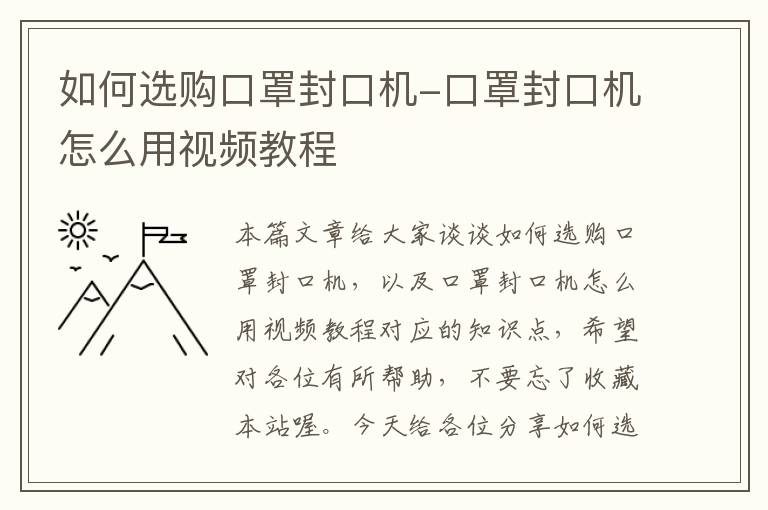 如何选购口罩封口机-口罩封口机怎么用视频教程

本篇文章给大家谈谈如何选购口罩封口机，以及口罩封口机怎么用视频教程对应的知识点，希望对各位有所帮助，不要忘了收藏本站喔。今天给各位分享如何选